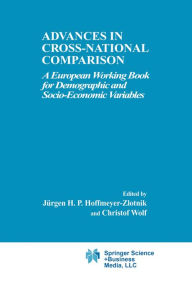 ADVANCES IN CROSS-NATIONAL COMPARISON

A European Working Book for Demographic and Socio-Economic Variables

Edited by
Jürgen H. P. Hoffmeyer-Zlotnik
and Christof Wolf

Springer Science +Business Media, LLC